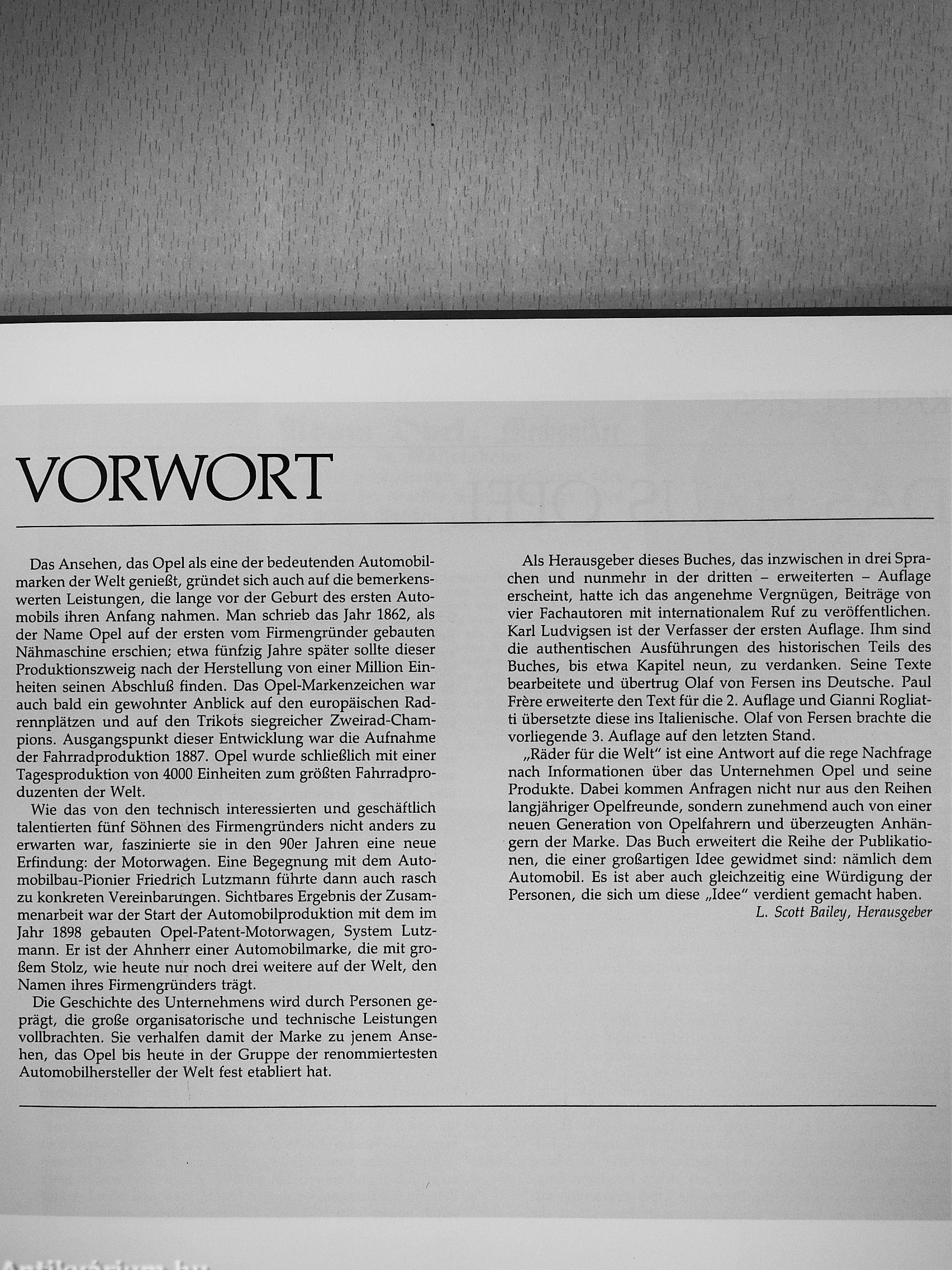 VORWORT

Das Ansehen, das Opel als eine der bedeutenden Automobilmarken der Welt genießt, gründet sich auch auf die bemerkenswerten Leistungen, die lange vor der Geburt des ersten Automobils ihren Anfang nahmen. Man schrieb das Jahr 1862, als der Name Opel auf der ersten vom Firmengründer gebauten Nähmaschine erschien; etwa fünfzig Jahre später sollte dieser Produktionszweig nach der Herstellung von einer Million Einheiten seinen Abschluß finden. Das Opel-Markenzeichen war auch bald ein gewohnter Anblick auf den europäischen Radrennplätzen und auf den Trikots siegreicher Zweirad-Champions. Ausgangspunkt dieser Entwicklung war die Aufnahme der Fahrradproduktion 1887. Opel wurde schließlich mit einer Tagesproduktion von 4000 Einheiten zum größten Fahrradproduzenten der Welt.

Wie das von den technisch interessierten und geschäftlich talentierten fünf Söhnen des Firmengründers nicht anders zu erwarten war, faszinierte sie in den 90er Jahren eine neue Erfindung: der Motorwagen. Eine Begegnung mit dem Automobilbau-Pionier Friedrich Lutzmann führte dann auch rasch zu konkreten Vereinbarungen. Sichtbares Ergebnis der Zusammenarbeit war der Start der Automobilproduktion mit dem im Jahr 1898 gebauten Opel-Patent-Motorwagen, System Lutzmann. Er ist der Ahnherr einer Automobilmarke, die mit großem Stolz, wie heute nur noch drei weitere auf der Welt, den Namen ihres Firmengründers trägt.

Die Geschichte des Unternehmens wird durch Personen geprägt, die große organisatorische und technische Leistungen vollbrachten. Sie verhalfen damit der Marke zu jenem Ansehen, das Opel bis heute in der Gruppe der renommiertesten Automobilhersteller der Welt fest etabliert hat.

Als Herausgeber dieses Buches, das inzwischen in drei Sprachen und nunmehr in der dritten – erweiterten – Auflage erscheint, hatte ich das angenehme Vergnügen, Beiträge von vier Fachautoren mit internationalem Ruf zu veröffentlichen. Karl Ludvigsen ist der Verfasser der ersten Auflage. Ihm sind die authentischen Ausführungen des historischen Teils des Buches, bis etwa Kapitel neun, zu verdanken. Seine Texte bearbeitete und übertrug Olaf von Fersen ins Deutsche. Paul Frère erweiterte den Text für die 2. Auflage und Gianni Rogliatti übersetzte diese ins Italienische. Olaf von Fersen brachte die vorliegende 3. Auflage auf den letzten Stand.

„Räder für die Welt" ist eine Antwort auf die rege Nachfrage nach Informationen über das Unternehmen Opel und seine Produkte. Dabei kommen Anfragen nicht nur aus den Reihen langjähriger Opelfreunde, sondern zunehmend auch von einer neuen Generation von Opelfahrern und überzeugten Anhängern der Marke. Das Buch erweitert die Reihe der Publikationen, die einer großartigen Idee gewidmet sind: nämlich dem Automobil. Es ist aber auch gleichzeitig eine Würdigung der Personen, die sich um diese „Idee" verdient gemacht haben.

L. Scott Bailey, Herausgeber

Antikvárium.hu